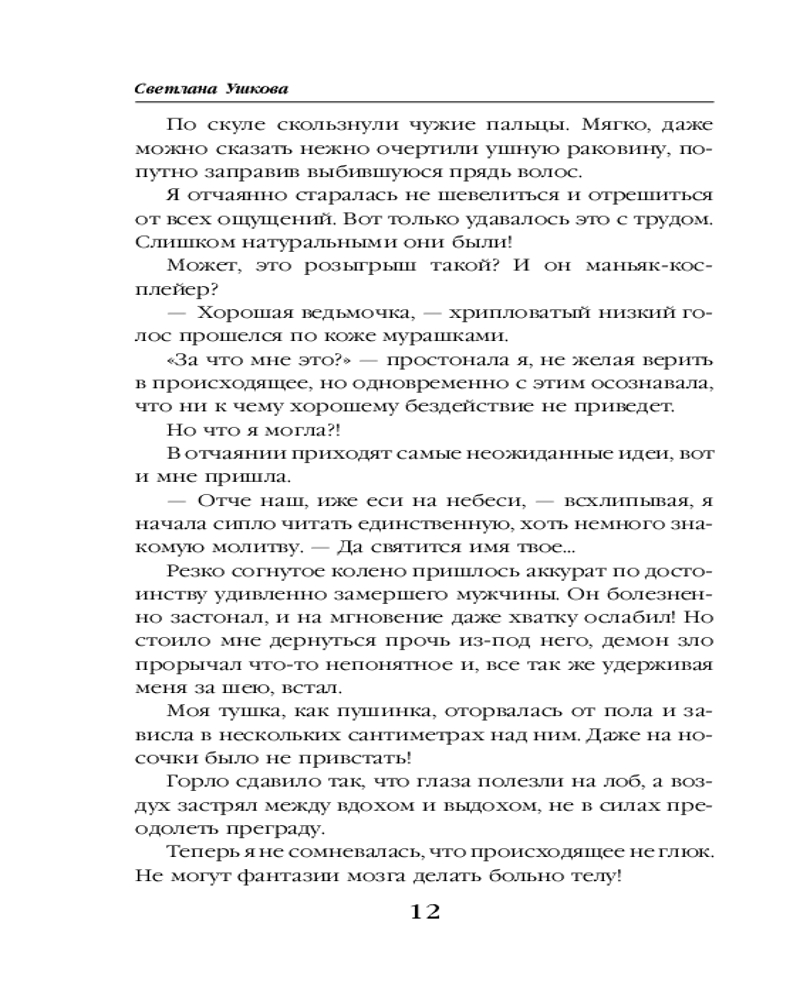 Светлана Ушкова

По скуле скользнули чужие пальцы. Мягко, даже можно сказать нежно очертили ушную раковину, попутно заправив выбившуюся прядь волос.

Я отчаянно старалась не шевелиться и отрешиться от всех ощущений. Вот только удавалось это с трудом. Слишком натуральными они были!

Может, это розыгрыш такой? И он маньяк-косплейер?

— Хорошая ведьмочка, — хрипловатый низкий голос прошелся по коже мурашками.

«За что мне это?» — простонала я, не желая верить в происходящее, но одновременно с этим осознавала, что ни к чему хорошему бездействие не приведет.

Но что я могла?!

В отчаянии приходят самые неожиданные идеи, вот и мне пришла.

— Отче наш, иже еси на небеси, — всхлипывая, я начала сипло читать единственную, хоть немного знакомую молитву. — Да святится имя твое...

Резко согнутое колено пришлось аккурат по достоинству удивленно замершего мужчины. Он болезненно застонал, и на мгновение даже хватку ослабил! Но стоило мне дернуться прочь из-под него, демон зло прорычал что-то непонятное и, все так же удерживая меня за шею, встал.

Моя тушка, как пушинка, оторвалась от пола и зависла в нескольких сантиметрах над ним. Даже на носочки было не привстать!

Горло сдавило так, что глаза полезли на лоб, а воздух застрял между вдохом и выдохом, не в силах преодолеть преграду.

Теперь я не сомневалась, что происходящее не глюк. Не могут фантазии мозга делать больно телу!

12